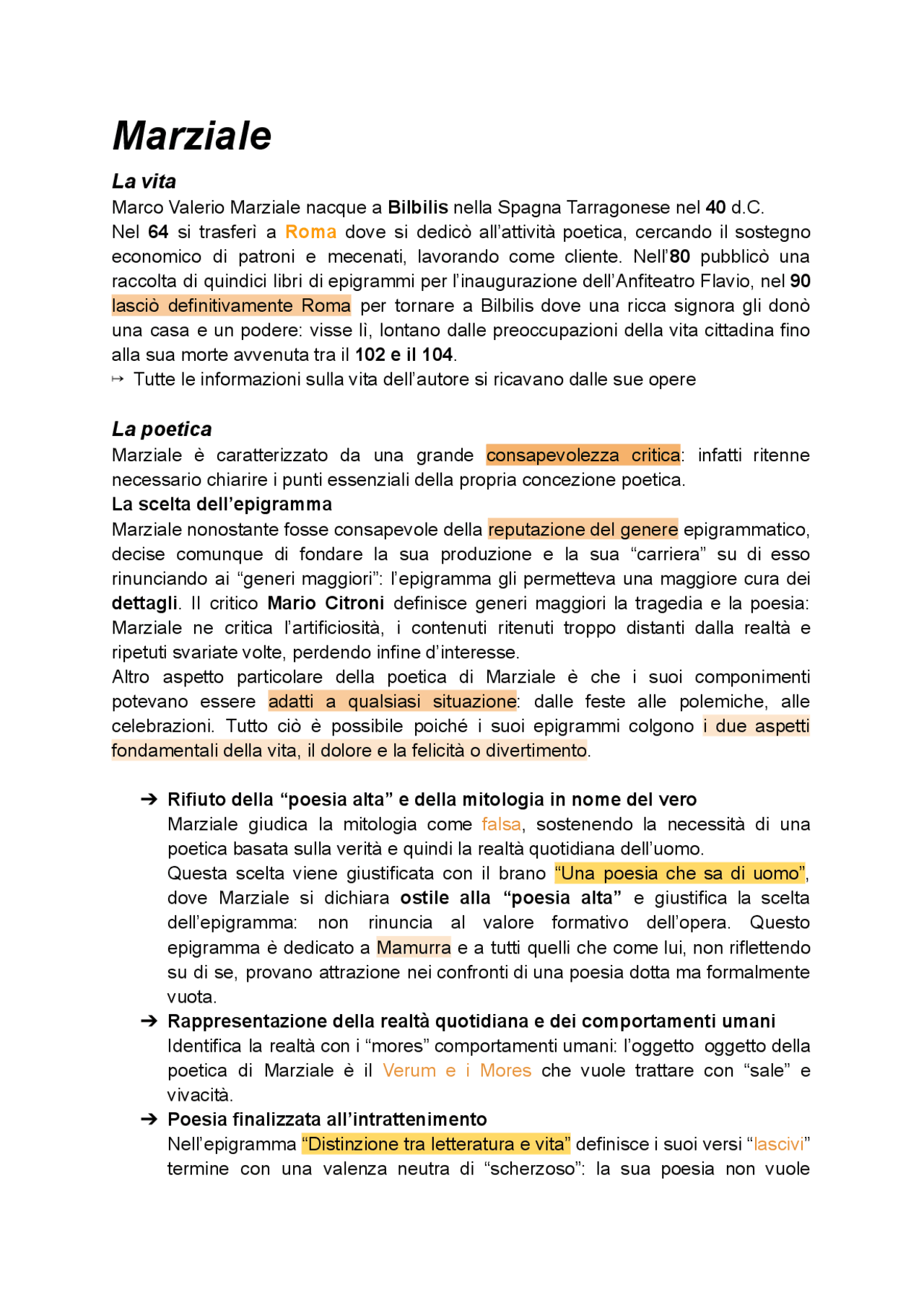 Marziale

La vita
Marco Valerio Marziale nacque a Bilbilis nella Spagna Tarragonese nel 40 d.C.
Nel 64 si trasferì a Roma dove si dedicò all'attività poetica, cercando il sostegno economico di patroni e mecenati, lavorando come cliente. Nell'80 pubblicò una raccolta di quindici libri di epigrammi per l'inaugurazione dell'Anfiteatro Flavio, nel 90 lasciò definitivamente Roma per tornare a Bilbilis dove una ricca signora gli donò una casa e un podere: visse lì, lontano dalle preoccupazioni della vita cittadina fino alla sua morte avvenuta tra il 102 e il 104.
↦ Tutte le informazioni sulla vita dell'autore si ricavano dalle sue opere

La poetica
Marziale è caratterizzato da una grande consapevolezza critica: infatti ritenne necessario chiarire i punti essenziali della propria concezione poetica.
La scelta dell'epigramma
Marziale nonostante fosse consapevole della reputazione del genere epigrammatico, decise comunque di fondare la sua produzione e la sua "carriera" su di esso rinunciando ai "generi maggiori": l'epigramma gli permetteva una maggiore cura dei dettagli. Il critico Mario Citroni definisce generi maggiori la tragedia e la poesia: Marziale ne critica l'artificiosità, i contenuti ritenuti troppo distanti dalla realtà e ripetuti svariate volte, perdendo infine d'interesse.
Altro aspetto particolare della poetica di Marziale è che i suoi componimenti potevano essere adatti a qualsiasi situazione: dalle feste alle polemiche, alle celebrazioni. Tutto ciò è possibile poiché i suoi epigrammi colgono i due aspetti fondamentali della vita, il dolore e la felicità o divertimento.

➔ Rifiuto della "poesia alta" e della mitologia in nome del vero
Marziale giudica la mitologia come falsa, sostenendo la necessità di una poetica basata sulla verità e quindi la realtà quotidiana dell'uomo.
Questa scelta viene giustificata con il brano "Una poesia che sa di uomo", dove Marziale si dichiara ostile alla "poesia alta" e giustifica la scelta dell'epigramma: non rinuncia al valore formativo dell'opera. Questo epigramma è dedicato a Mamurra e a tutti quelli che come lui, non riflettendo su di se, provano attrazione nei confronti di una poesia dotta ma formalmente vuota.
➔ Rappresentazione della realtà quotidiana e dei comportamenti umani
Identifica la realtà con i "mores" comportamenti umani: l'oggetto oggetto della poetica di Marziale è il Verum e i Mores che vuole trattare con "sale" e vivacità.
➔ Poesia finalizzata all'intrattenimento
Nell'epigramma "Distinzione tra letteratura e vita" definisce i suoi versi "lascivi" termine con una valenza neutra di "scherzoso": la sua poesia non vuole